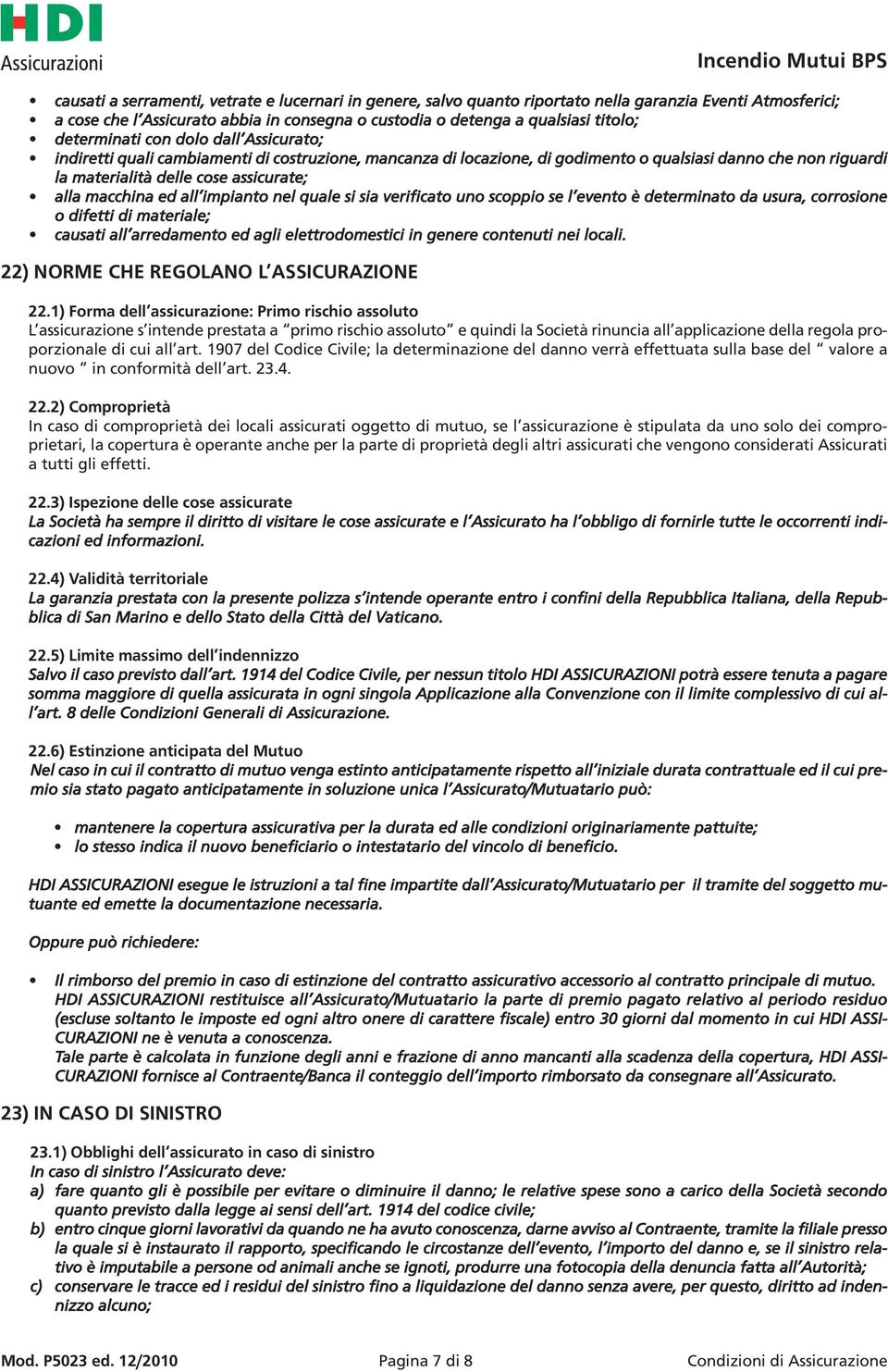 HDI
Assicurazioni

Incendio Mutui BPS

• causati a serramenti, vetrate e lucernari in genere, salvo quanto riportato nella garanzia Eventi Atmosferici;
• a cose che l'Assicurato abbia in consegna o custodia o detenga a qualsiasi titolo;
• determinati con dolo dall'Assicurato;
• indiretti quali cambiamenti di costruzione, mancanza di locazione, di godimento o qualsiasi danno che non riguardi la materialità delle cose assicurate;
• alla macchina ed all'impianto nel quale si sia verificato uno scoppio se l'evento è determinato da usura, corrosione o difetti di materiale;
• causati all'arredamento ed agli elettrodomestici in genere contenuti nei locali.

22) NORME CHE REGOLANO L'ASSICURAZIONE

22.1) Forma dell'assicurazione: Primo rischio assoluto
L'assicurazione s'intende prestata a "primo rischio assoluto" e quindi la Società rinuncia all'applicazione della regola proporzionale di cui all'art. 1907 del Codice Civile; la determinazione del danno verrà effettuata sulla base del " valore a nuovo " in conformità dell'art. 23.4.

22.2) Comproprietà
In caso di comproprietà dei locali assicurati oggetto di mutuo, se l'assicurazione è stipulata da uno solo dei comproprietari, la copertura è operante anche per la parte di proprietà degli altri assicurati che vengono considerati Assicurati a tutti gli effetti.

22.3) Ispezione delle cose assicurate
La Società ha sempre il diritto di visitare le cose assicurate e l'Assicurato ha l'obbligo di fornirle tutte le occorrenti indicazioni ed informazioni.

22.4) Validità territoriale
La garanzia prestata con la presente polizza s'intende operante entro i confini della Repubblica Italiana, della Repubblica di San Marino e dello Stato della Città del Vaticano.

22.5) Limite massimo dell'indennizzo
Salvo il caso previsto dall'art. 1914 del Codice Civile, per nessun titolo HDI ASSICURAZIONI potrà essere tenuta a pagare somma maggiore di quella assicurata in ogni singola Applicazione alla Convenzione con il limite complessivo di cui all'art. 8 delle Condizioni Generali di Assicurazione.

22.6) Estinzione anticipata del Mutuo
Nel caso in cui il contratto di mutuo venga estinto anticipatamente rispetto all'iniziale durata contrattuale ed il cui premio sia stato pagato anticipatamente in soluzione unica l'Assicurato/Mutuatario può:

• mantenere la copertura assicurativa per la durata ed alle condizioni originariamente pattuite;
• lo stesso indica il nuovo beneficiario o intestatario del vincolo di beneficio.

HDI ASSICURAZIONI esegue le istruzioni a tal fine impartite dall'Assicurato/Mutuatario per il tramite del soggetto mutuante ed emette la documentazione necessaria.

Oppure può richiedere:

• Il rimborso del premio in caso di estinzione del contratto assicurativo accessorio al contratto principale di mutuo.
HDI ASSICURAZIONI restituisce all'Assicurato/Mutuatario la parte di premio pagato relativo al periodo residuo (escluse soltanto le imposte ed ogni altro onere di carattere fiscale) entro 30 giorni dal momento in cui HDI ASSICURAZIONI ne è venuta a conoscenza.
Tale parte è calcolata in funzione degli anni e frazione di anno mancanti alla scadenza della copertura, HDI ASSICURAZIONI fornisce al Contraente/Banca il conteggio dell'importo rimborsato da consegnare all'Assicurato.

23) IN CASO DI SINISTRO

23.1) Obblighi dell'assicurato in caso di sinistro
In caso di sinistro l'Assicurato deve:
a) fare quanto gli è possibile per evitare o diminuire il danno; le relative spese sono a carico della Società secondo quanto previsto dalla legge ai sensi dell'art. 1914 del codice civile;
b) entro cinque giorni lavorativi da quando ne ha avuto conoscenza, darne avviso al Contraente, tramite la filiale presso la quale si è instaurato il rapporto, specificando le circostanze dell'evento, l'importo del danno e, se il sinistro relativo è imputabile a persone od animali anche se ignoti, produrre una fotocopia della denuncia fatta all'Autorità;
c) conservare le tracce ed i residui del sinistro fino a liquidazione del danno senza avere, per questo, diritto ad indennizzo alcuno;

Mod. P5023 ed. 12/2010    Pagina 7 di 8    Condizioni di Assicurazione